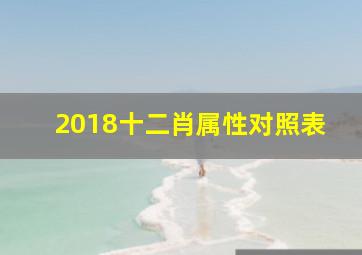 2018十二肖属性对照表